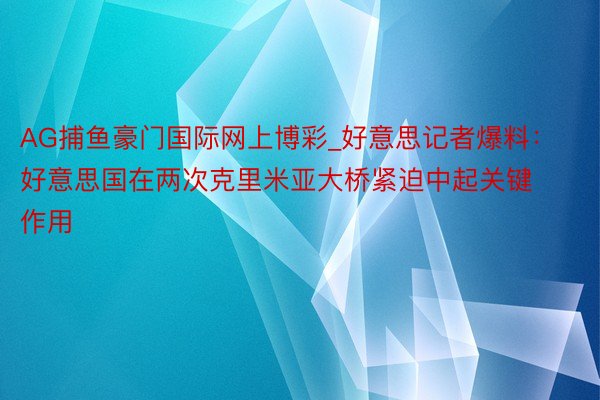 AG捕鱼豪门国际网上博彩_好意思记者爆料：好意思国在两次克里米亚大桥紧迫中起关键作用